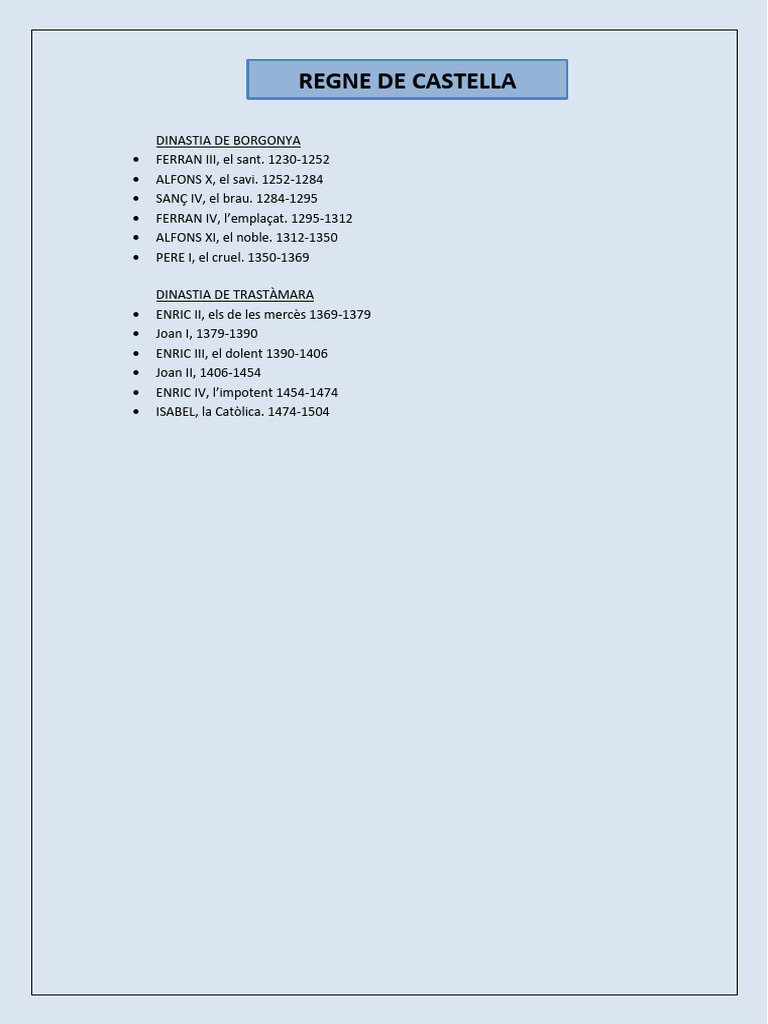 REGNE DE CASTELLA

DINASTIA DE BORGONYA
- FERRAN III, el sant. 1230-1252
- ALFONS X, el savi. 1252-1284
- SANÇ IV, el brau. 1284-1295
- FERRAN IV, l'emplaçat. 1295-1312
- ALFONS XI, el noble. 1312-1350
- PERE I, el cruel. 1350-1369

DINASTIA DE TRASTÀMARA
- ENRIC II, els de les mercès 1369-1379
- Joan I, 1379-1390
- ENRIC III, el dolent 1390-1406
- Joan II, 1406-1454
- ENRIC IV, l'impotent 1454-1474
- ISABEL, la Catòlica. 1474-1504